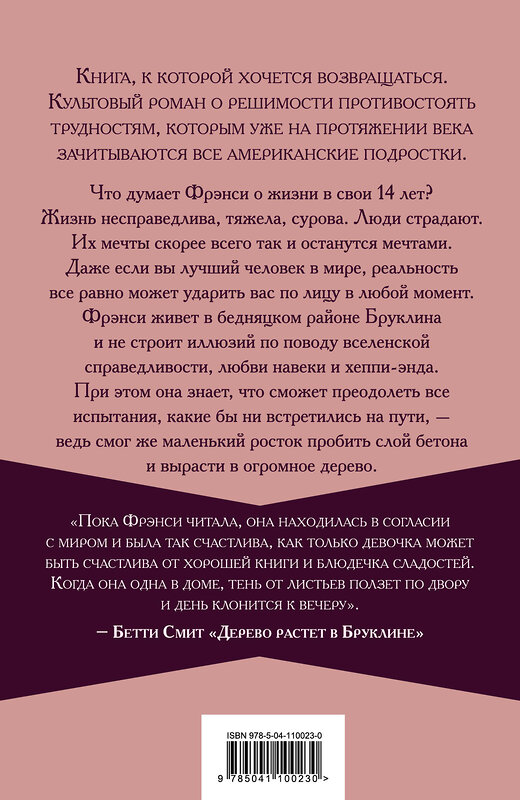 Книга, к которой хочется возвращаться. Культовый роман о решимости противостоять трудностям, которым уже на протяжении века зачитываются все американские подростки.

Что думает Фрэнси о жизни в свои 14 лет? Жизнь несправедлива, тяжела, сурова. Люди страдают. Их мечты скорее всего так и останутся мечтами. Даже если вы лучший человек в мире, реальность все равно может ударить вас по лицу в любой момент. Фрэнси живет в бедняцком районе Бруклина и не строит иллюзий по поводу вселенской справедливости, любви навеки и хеппи-энда. При этом она знает, что сможет преодолеть все испытания, какие бы ни встретились на пути, — ведь смог же маленький росток пробить слой бетона и вырасти в огромное дерево.

«Пока Фрэнси читала, она находилась в согласии с миром и была так счастлива, как только девочка может быть счастлива от хорошей книги и блюдечка сладостей. Когда она одна в доме, тень от листьев ползет по двору и день клонится к вечеру».

— Бетти Смит «Дерево растет в Бруклине»

ISBN 978-5-04-110023-0

9 785041 100230 >